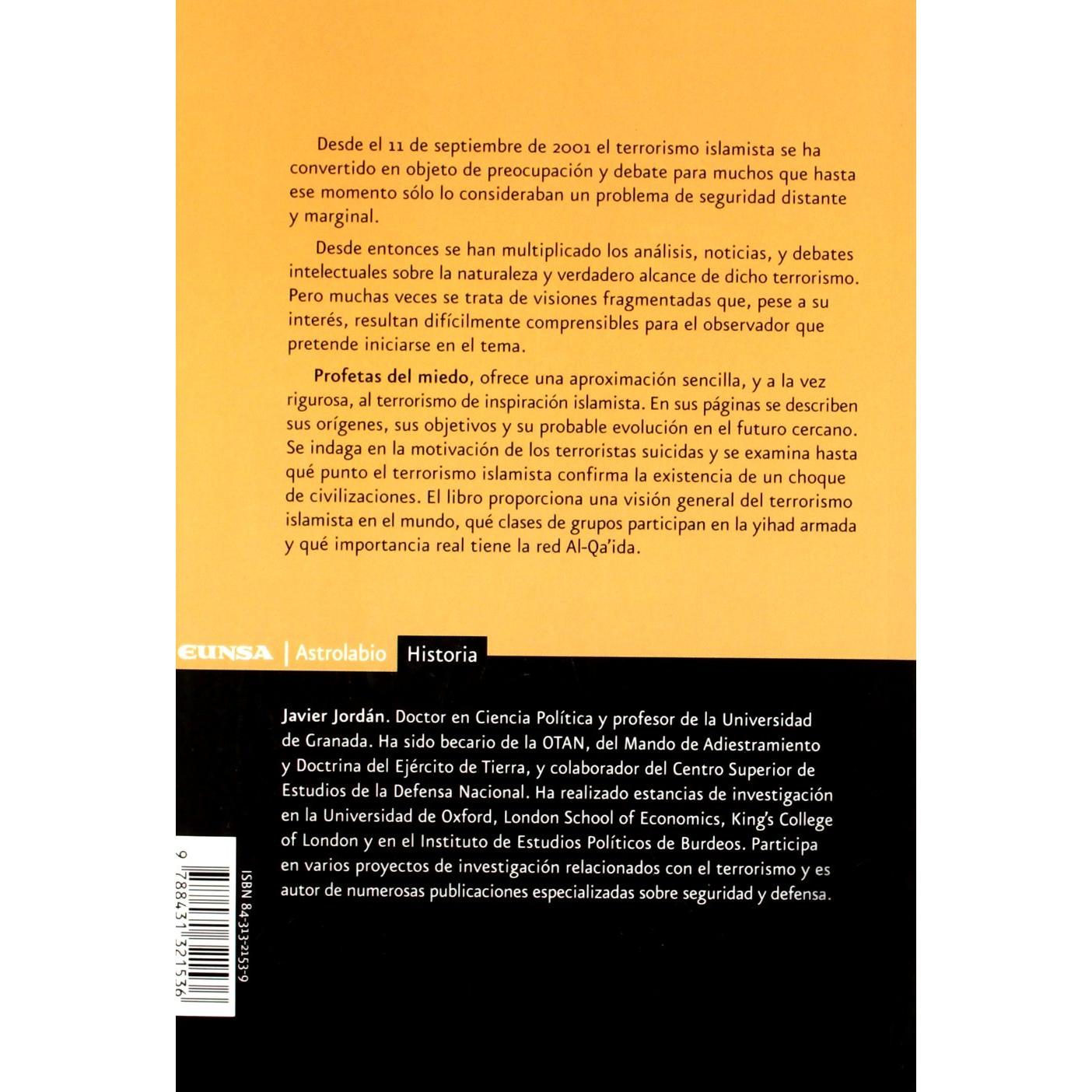 Desde el 11 de septiembre de 2001 el terrorismo islamista se ha convertido en objeto de preocupación y debate para muchos que hasta ese momento sólo lo consideraban un problema de seguridad distante y marginal.

Desde entonces se han multiplicado los análisis, noticias, y debates intelectuales sobre la naturaleza y verdadero alcance de dicho terrorismo. Pero muchas veces se trata de visiones fragmentadas que, pese a su interés, resultan difícilmente comprensibles para el observador que pretende iniciarse en el tema.

Profetas del miedo, ofrece una aproximación sencilla, y a la vez rigurosa, al terrorismo de inspiración islamista. En sus páginas se describen sus orígenes, sus objetivos y su probable evolución en el futuro cercano. Se indaga en la motivación de los terroristas suicidas y se examina hasta qué punto el terrorismo islamista confirma la existencia de un choque de civilizaciones. El libro proporciona una visión general del terrorismo islamista en el mundo, qué clases de grupos participan en la yihad armada y qué importancia real tiene la red Al-Qa'ida.

EUNSA | Astrolabio Historia

Javier Jordán. Doctor en Ciencia Política y profesor de la Universidad de Granada. Ha sido becario de la OTAN, del Mando de Adiestramiento y Doctrina del Ejército de Tierra, y colaborador del Centro Superior de Estudios de la Defensa Nacional. Ha realizado estancias de investigación en la Universidad de Oxford, London School of Economics, King's College of London y en el Instituto de Estudios Políticos de Burdeos. Participa en varios proyectos de investigación relacionados con el terrorismo y es autor de numerosas publicaciones especializadas sobre seguridad y defensa.

ISBN 84-313-2153-9

9 788431 321536